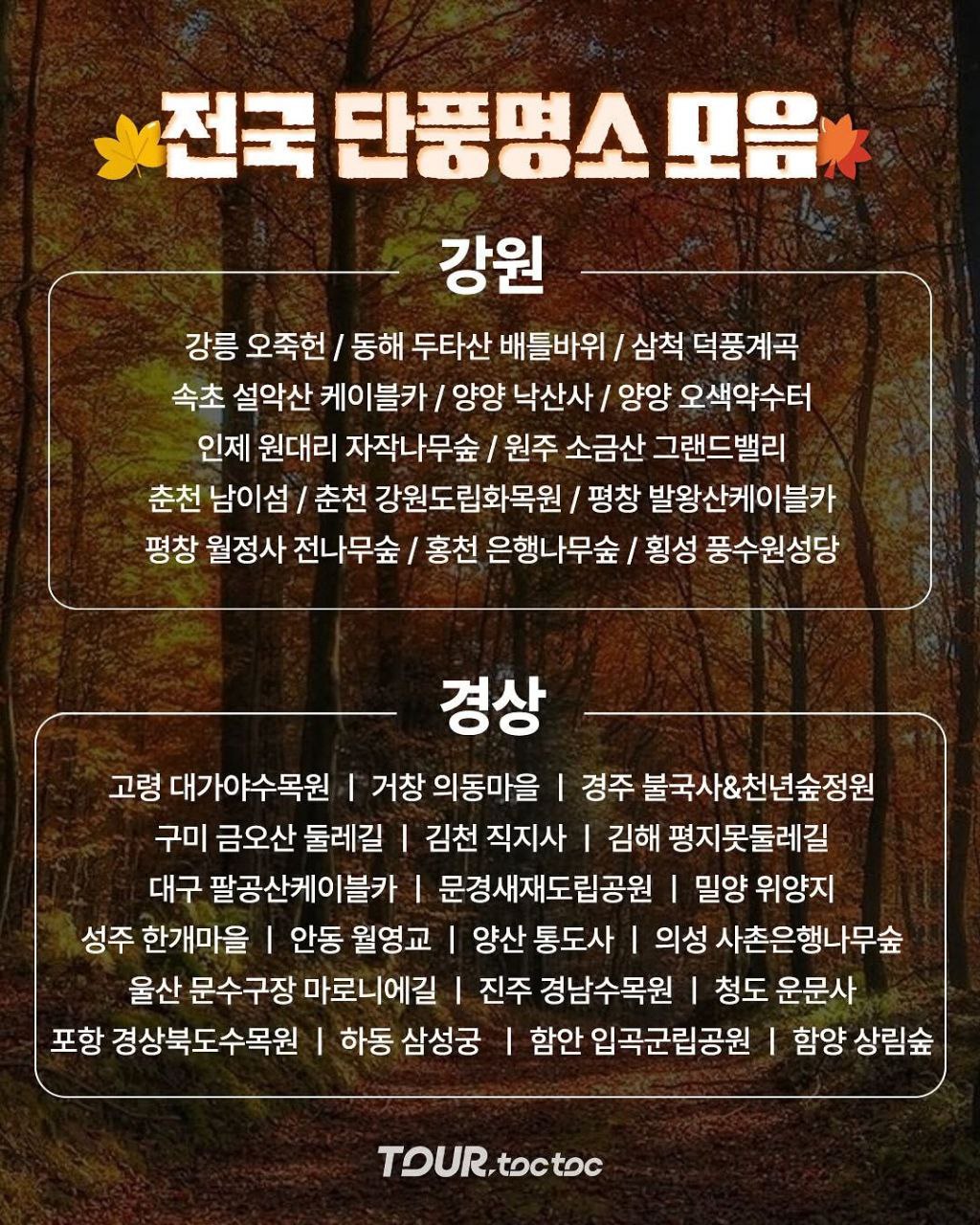 전국 단풍명소 모음

강원

강릉 오죽헌 / 동해 두타산 배틀바위 / 삼척 덕풍계곡
속초 설악산 케이블카 / 양양 낙산사 / 양양 오색약수터
인제 원대리 자작나무숲 / 원주 소금산 그랜드밸리
춘천 남이섬 / 춘천 강원도립화목원 / 평창 발왕산케이블카
평창 월정사 전나무숲 / 홍천 은행나무숲 / 횡성 풍수원성당

경상

고령 대가야수목원 | 거창 의동마을 | 경주 불국사&천년숲정원
구미 금오산 둘레길 | 김천 직지사 | 김해 평지못둘레길
대구 팔공산케이블카 | 문경새재도립공원 | 밀양 위양지
성주 한개마을 | 안동 월영교 | 양산 통도사 | 의성 사촌은행나무숲
울산 문수구장 마로니에길 | 진주 경남수목원 | 청도 운문사
포항 경상북도수목원 | 하동 삼성궁 | 함안 입곡군립공원 | 함양 상림숲

TOUR,toctoc